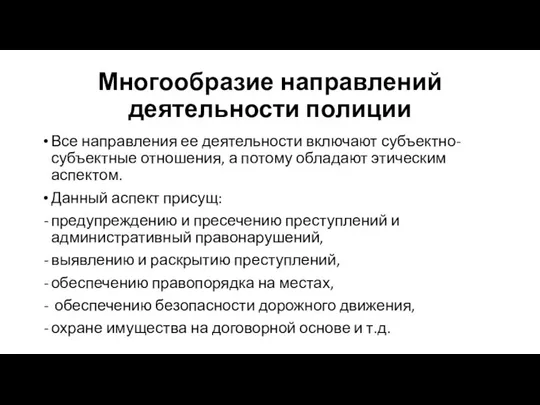 Многообразие направлений деятельности полиции

• Все направления ее деятельности включают субъектно-субъектные отношения, а потому обладают этическим аспектом.

• Данный аспект присущ:

- предупреждению и пресечению преступлений и административный правонарушений,

- выявлению и раскрытию преступлений,

- обеспечению правопорядка на местах,

- обеспечению безопасности дорожного движения,

- охране имущества на договорной основе и т.д.